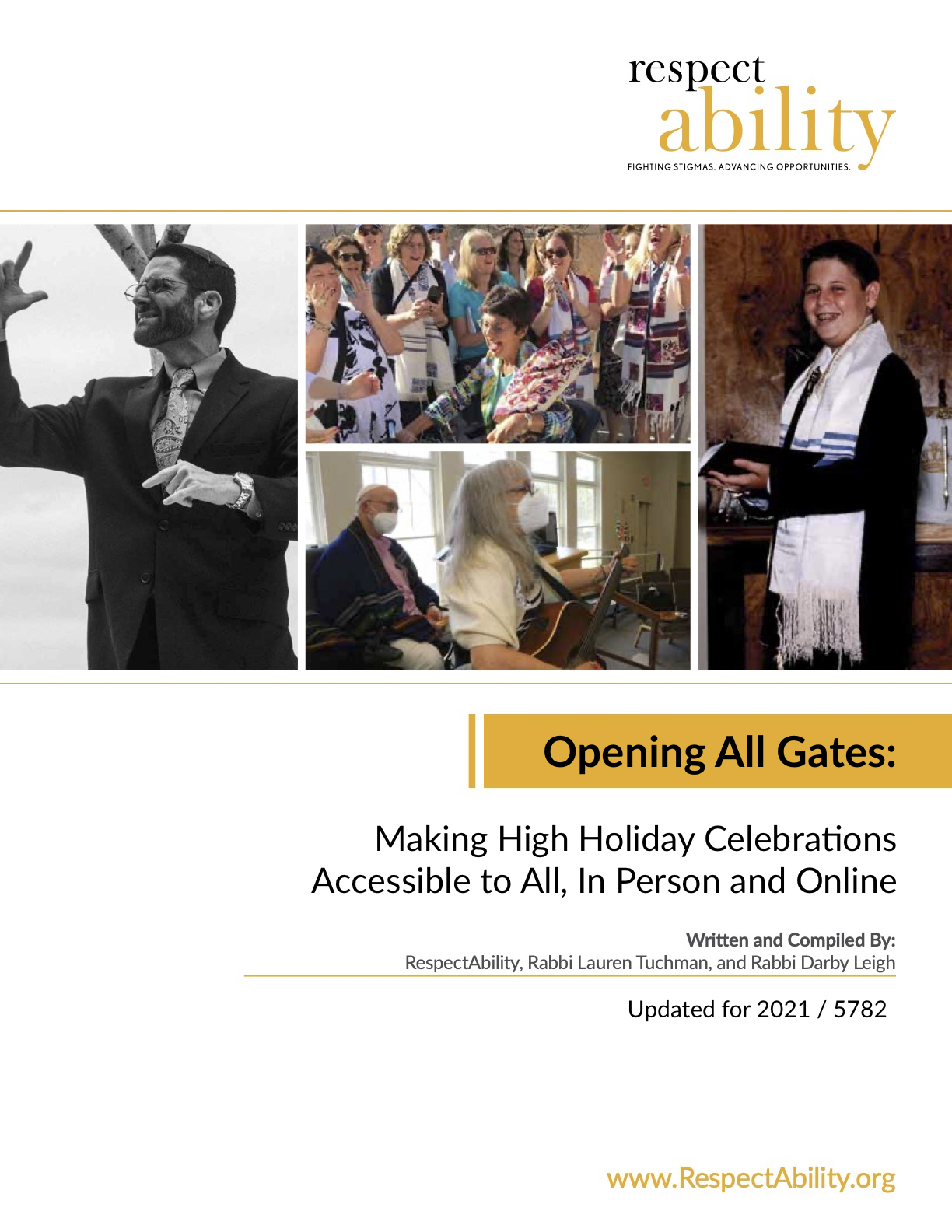 respect
ability
FIGHTING STIGMAS. ADVANCING OPPORTUNITIES.

Opening All Gates:

Making High Holiday Celebrations Accessible to All, In Person and Online

Written and Compiled By:
RespectAbility, Rabbi Lauren Tuchman, and Rabbi Darby Leigh

Updated for 2021 / 5782

www.RespectAbility.org